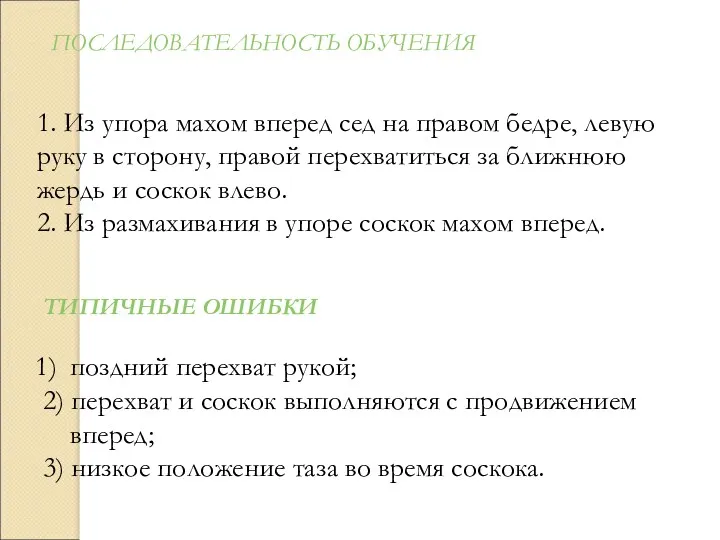 ПОСЛЕДОВАТЕЛЬНОСТЬ ОБУЧЕНИЯ

1. Из упора махом вперед сед на правом бедре, левую руку в сторону, правой перехватиться за ближнюю жердь и соскок влево.
2. Из размахивания в упоре соскок махом вперед.

ТИПИЧНЫЕ ОШИБКИ

1) поздний перехват рукой;
2) перехват и соскок выполняются с продвижением вперед;
3) низкое положение таза во время соскока.